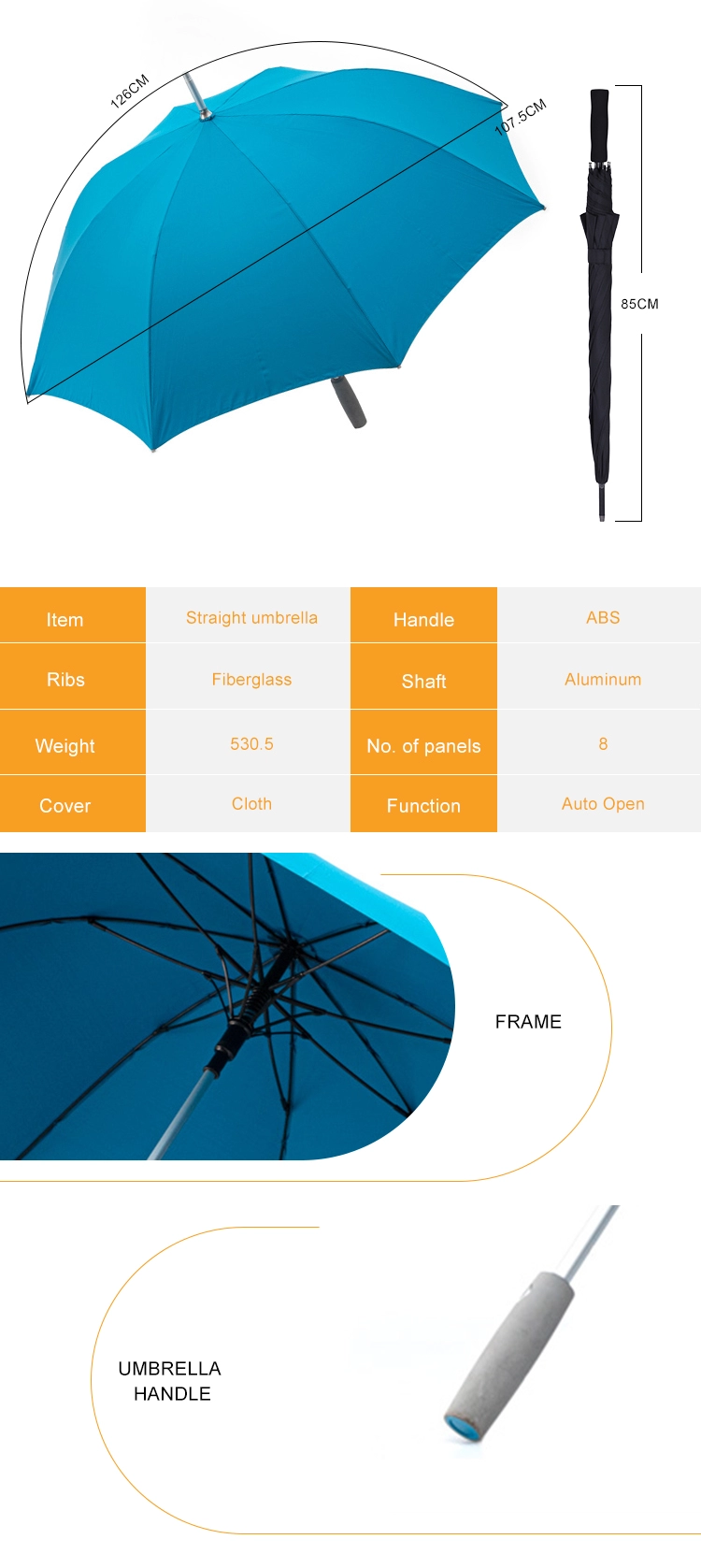 126CM

107.5CM

85CM

| Item | Straight umbrella | Handle | ABS |
|---|---|---|---|
| Ribs | Fiberglass | Shaft | Aluminum |
| Weight | 530.5 | No. of panels | 8 |
| Cover | Cloth | Function | Auto Open |

FRAME

UMBRELLA HANDLE